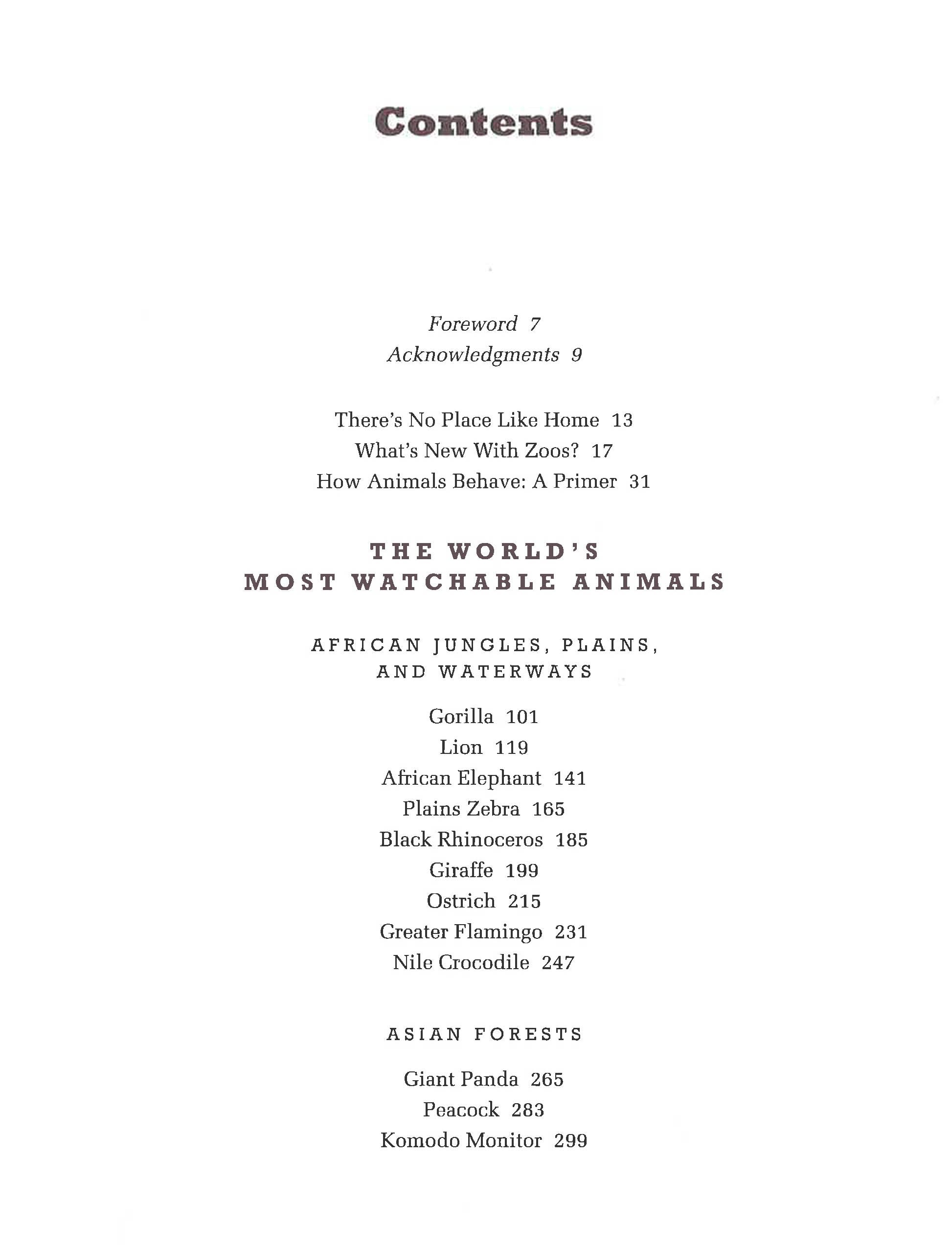 Contents

Foreword 7
Acknowledgments 9

There's No Place Like Home 13
What's New With Zoos? 17
How Animals Behave: A Primer 31

THE WORLD'S
MOST WATCHABLE ANIMALS

AFRICAN JUNGLES, PLAINS, AND WATERWAYS

Gorilla 101
Lion 119
African Elephant 141
Plains Zebra 165
Black Rhinoceros 185
Giraffe 199
Ostrich 215
Greater Flamingo 231
Nile Crocodile 247

ASIAN FORESTS

Giant Panda 265
Peacock 283
Komodo Monitor 299